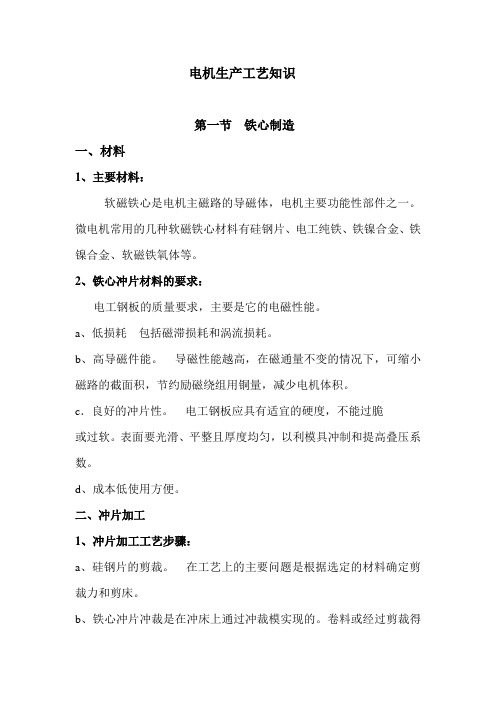 电机生产工艺知识

第一节　铁心制造

一、材料

1、主要材料：

软磁铁心是电机主磁路的导磁体，电机主要功能性部件之一。微电机常用的几种软磁铁心材料有硅钢片、电工纯铁、铁镍合金、铁镍合金、软磁铁氧体等。

2、铁心冲片材料的要求：

电工钢板的质量要求，主要是它的电磁性能。

a、低损耗　包括磁滞损耗和涡流损耗。

b、高导磁件能。　导磁性能越高，在磁通量不变的情况下，可缩小磁路的截面积，节约励磁绕组用铜量，减少电机体积。

c．良好的冲片性。　电工钢板应具有适宜的硬度，不能过脆或过软。表面要光滑、平整且厚度均匀，以利模具冲制和提高叠压系数。

d、成本低使用方便。

二、冲片加工

1、冲片加工工艺步骤：

a、硅钢片的剪裁。　在工艺上的主要问题是根据选定的材料确定剪裁力和剪床。

b、铁心冲片冲裁是在冲床上通过冲裁模实现的。卷料或经过剪裁得